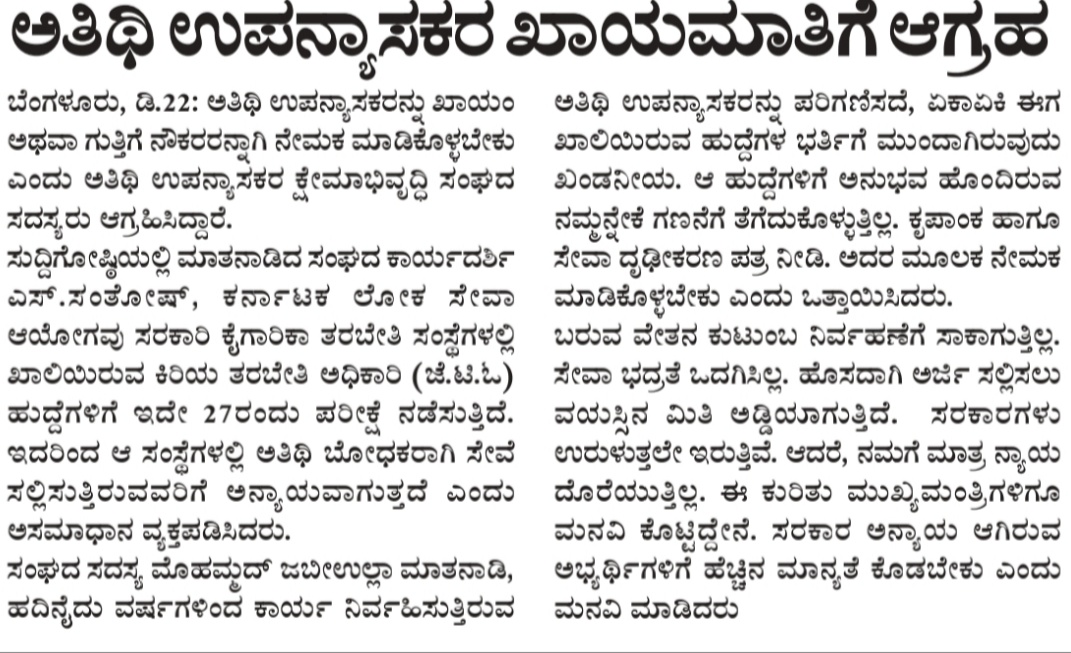 ಅತಿಥಿ ಉಪನ್ಯಾಸಕರ ಖಾಯಮಾತಿಗೆ ಆಗ್ರಹ

ಬೆಂಗಳೂರು, ಡಿ.22: ಅತಿಥಿ ಉಪನ್ಯಾಸಕರನ್ನು ಖಾಯಂ ಅಥವಾ ಗುತ್ತಿಗೆ ನೌಕರರನ್ನಾಗಿ ನೇಮಕ ಮಾಡಿಕೊಳ್ಳಬೇಕು ಎಂದು ಅತಿಥಿ ಉಪನ್ಯಾಸಕರ ಕ್ಷೇಮಾಭಿವೃದ್ಧಿ ಸಂಘದ ಸದಸ್ಯರು ಆಗ್ರಹಿಸಿದ್ದಾರೆ.

ಸುದ್ದಿಗೋಷ್ಠಿಯಲ್ಲಿ ಮಾತನಾಡಿದ ಸಂಘದ ಕಾರ್ಯದರ್ಶಿ ಎಸ್.ಸಂತೋಷ್, ಕರ್ನಾಟಕ ಲೋಕ ಸೇವಾ ಆಯೋಗವು ಸರಕಾರಿ ಕೈಗಾರಿಕಾ ತರಬೇತಿ ಸಂಸ್ಥೆಗಳಲ್ಲಿ ಖಾಲಿಯಿರುವ ಕಿರಿಯ ತರಬೇತಿ ಅಧಿಕಾರಿ (ಜೆ.ಟಿ.ಓ) ಹುದ್ದೆಗಳಿಗೆ ಇದೇ 27ರಂದು ಪರೀಕ್ಷೆ ನಡೆಸುತ್ತಿದೆ. ಇದರಿಂದ ಆ ಸಂಸ್ಥೆಗಳಲ್ಲಿ ಅತಿಥಿ ಬೋಧಕರಾಗಿ ಸೇವೆ ಸಲ್ಲಿಸುತ್ತಿರುವವರಿಗೆ ಅನ್ಯಾಯವಾಗುತ್ತದೆ ಎಂದು ಅಸಮಾಧಾನ ವ್ಯಕ್ತಪಡಿಸಿದರು.

ಸಂಘದ ಸದಸ್ಯ ಮೊಹಮ್ಮದ್ ಜಬೀಉಲ್ಲಾ ಮಾತನಾಡಿ, ಹದಿನೈದು ವರ್ಷಗಳಿಂದ ಕಾರ್ಯ ನಿರ್ವಹಿಸುತ್ತಿರುವ ಅತಿಥಿ ಉಪನ್ಯಾಸಕರನ್ನು ಪರಿಗಣಿಸದೆ, ಏಕಾಏಕಿ ಈಗ ಖಾಲಿಯಿರುವ ಹುದ್ದೆಗಳ ಭರ್ತಿಗೆ ಮುಂದಾಗಿರುವುದು ಖಂಡನೀಯ. ಆ ಹುದ್ದೆಗಳಿಗೆ ಅನುಭವ ಹೊಂದಿರುವ ನಮ್ಮನ್ನೇಕೆ ಗಣನೆಗೆ ತೆಗೆದುಕೊಳ್ಳುತ್ತಿಲ್ಲ. ಕೃಪಾಂಕ ಹಾಗೂ ಸೇವಾ ದೃಢೀಕರಣ ಪತ್ರ ನೀಡಿ. ಅದರ ಮೂಲಕ ನೇಮಕ ಮಾಡಿಕೊಳ್ಳಬೇಕು ಎಂದು ಒತ್ತಾಯಿಸಿದರು.

ಬರುವ ವೇತನ ಕುಟುಂಬ ನಿರ್ವಹಣೆಗೆ ಸಾಕಾಗುತ್ತಿಲ್ಲ. ಸೇವಾ ಭದ್ರತೆ ಒದಗಿಸಿಲ್ಲ. ಹೊಸದಾಗಿ ಅರ್ಜಿ ಸಲ್ಲಿಸಲು ವಯಸ್ಸಿನ ಮಿತಿ ಅಡ್ಡಿಯಾಗುತ್ತಿದೆ. ಸರಕಾರಗಳು ಉರುಳುತ್ತಲೇ ಇರುತ್ತಿವೆ. ಆದರೆ, ನಮಗೆ ಮಾತ್ರ ನ್ಯಾಯ ದೊರೆಯುತ್ತಿಲ್ಲ. ಈ ಕುರಿತು ಮುಖ್ಯಮಂತ್ರಿಗಳಿಗೂ ಮನವಿ ಕೊಟ್ಟಿದ್ದೇನೆ. ಸರಕಾರ ಅನ್ಯಾಯ ಆಗಿರುವ ಅಭ್ಯರ್ಥಿಗಳಿಗೆ ಹೆಚ್ಚಿನ ಮಾನ್ಯತೆ ಕೊಡಬೇಕು ಎಂದು ಮನವಿ ಮಾಡಿದರು